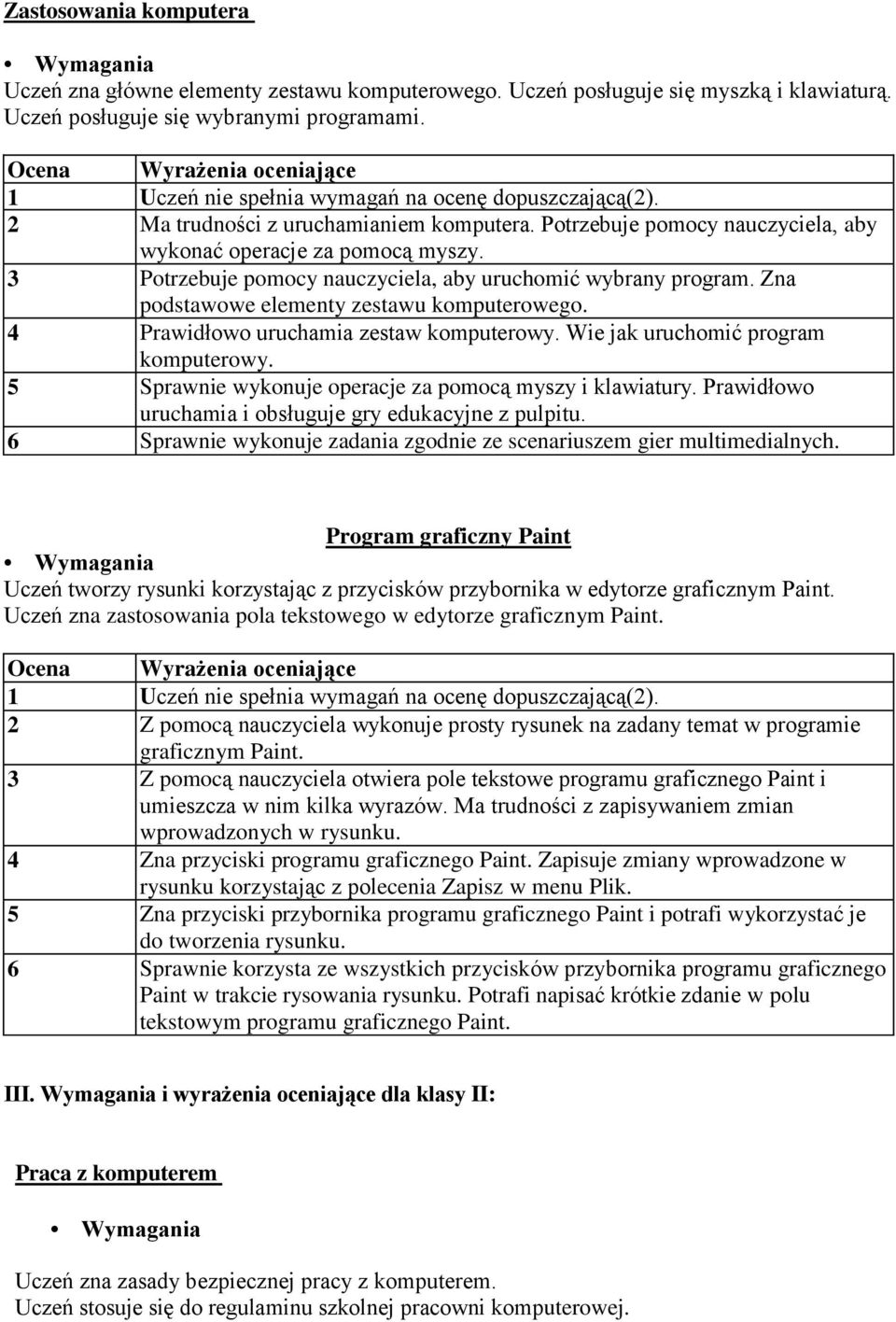 Zastosowania komputera

• Wymagania

Uczeń zna główne elementy zestawu komputerowego. Uczeń posługuje się myszką i klawiaturą. Uczeń posługuje się wybranymi programami.

| Ocena | Wyrażenia oceniające |
|---|---|
| 1 | Uczeń nie spełnia wymagań na ocenę dopuszczającą(2). |
| 2 | Ma trudności z uruchamianiem komputera. Potrzebuje pomocy nauczyciela, aby wykonać operacje za pomocą myszy. |
| 3 | Potrzebuje pomocy nauczyciela, aby uruchomić wybrany program. Zna podstawowe elementy zestawu komputerowego. |
| 4 | Prawidłowo uruchamia zestaw komputerowy. Wie jak uruchomić program komputerowy. |
| 5 | Sprawnie wykonuje operacje za pomocą myszy i klawiatury. Prawidłowo uruchamia i obsługuje gry edukacyjne z pulpitu. |
| 6 | Sprawnie wykonuje zadania zgodnie ze scenariuszem gier multimedialnych. |

Program graficzny Paint

• Wymagania

Uczeń tworzy rysunki korzystając z przycisków przybornika w edytorze graficznym Paint. Uczeń zna zastosowania pola tekstowego w edytorze graficznym Paint.

| Ocena | Wyrażenia oceniające |
|---|---|
| 1 | Uczeń nie spełnia wymagań na ocenę dopuszczającą(2). |
| 2 | Z pomocą nauczyciela wykonuje prosty rysunek na zadany temat w programie graficznym Paint. |
| 3 | Z pomocą nauczyciela otwiera pole tekstowe programu graficznego Paint i umieszcza w nim kilka wyrazów. Ma trudności z zapisywaniem zmian wprowadzonych w rysunku. |
| 4 | Zna przyciski programu graficznego Paint. Zapisuje zmiany wprowadzone w rysunku korzystając z polecenia Zapisz w menu Plik. |
| 5 | Zna przyciski przybornika programu graficznego Paint i potrafi wykorzystać je do tworzenia rysunku. |
| 6 | Sprawnie korzysta ze wszystkich przycisków przybornika programu graficznego Paint w trakcie rysowania rysunku. Potrafi napisać krótkie zdanie w polu tekstowym programu graficznego Paint. |

III. Wymagania i wyrażenia oceniające dla klasy II:

Praca z komputerem

• Wymagania

Uczeń zna zasady bezpiecznej pracy z komputerem.
Uczeń stosuje się do regulaminu szkolnej pracowni komputerowej.